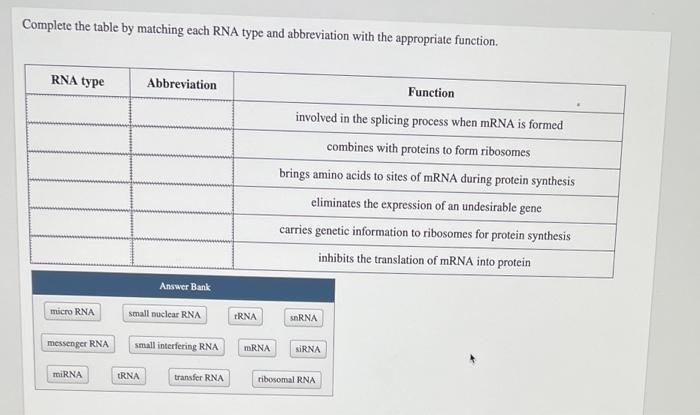 Complete the table by matching each RNA type and abbreviation with the appropriate function.

| RNA type | Abbreviation | Function |
|---|---|---|
| | | involved in the splicing process when mRNA is formed |
| | | combines with proteins to form ribosomes |
| | | brings amino acids to sites of mRNA during protein synthesis |
| | | eliminates the expression of an undesirable gene |
| | | carries genetic information to ribosomes for protein synthesis |
| | | inhibits the translation of mRNA into protein |

Answer Bank

micro RNA
small nuclear RNA
rRNA
snRNA
messenger RNA
small interfering RNA
mRNA
siRNA
miRNA
tRNA
transfer RNA
ribosomal RNA